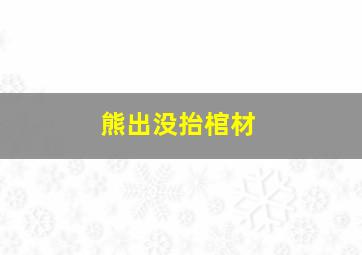 熊出没抬棺材